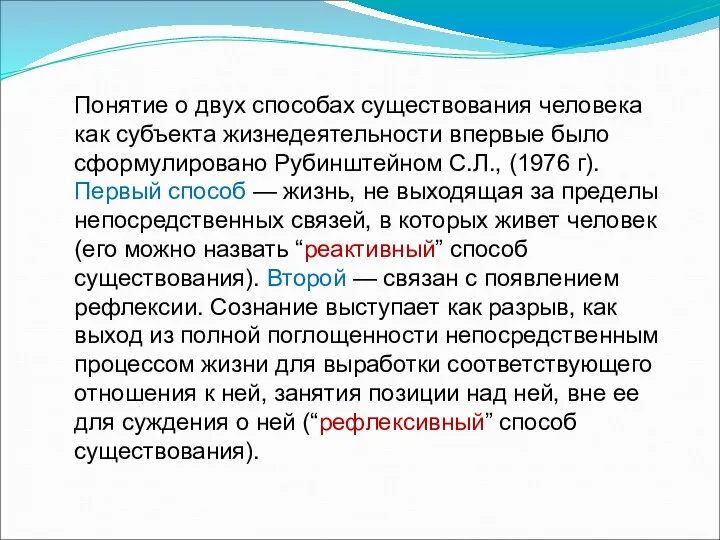 Понятие о двух способах существования человека как субъекта жизнедеятельности впервые было сформулировано Рубинштейном С.Л., (1976 г). Первый способ — жизнь, не выходящая за пределы непосредственных связей, в которых живет человек (его можно назвать “реактивный” способ существования). Второй — связан с появлением рефлексии. Сознание выступает как разрыв, как выход из полной поглощенности непосредственным процессом жизни для выработки соответствующего отношения к ней, занятия позиции над ней, вне ее для суждения о ней (“рефлексивный” способ существования).